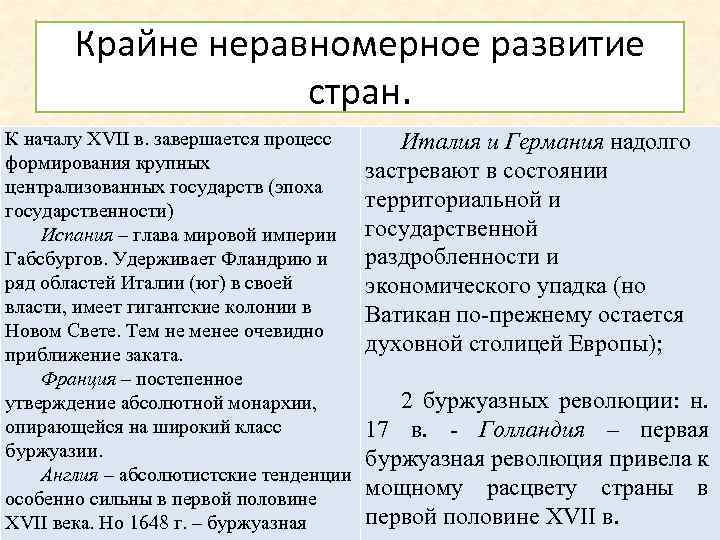 Крайне неравномерное развитие стран.

К началу XVII в. завершается процесс формирования крупных централизованных государств (эпоха государственности)

Испания – глава мировой империи Габсбургов. Удерживает Фландрию и ряд областей Италии (юг) в своей власти, имеет гигантские колонии в Новом Свете. Тем не менее очевидно приближение заката.

Франция – постепенное утверждение абсолютной монархии, опирающейся на широкий класс буржуазии.

Англия – абсолютистские тенденции особенно сильны в первой половине XVII века. Но 1648 г. – буржуазная

Италия и Германия надолго застревают в состоянии территориальной и государственной раздробленности и экономического упадка (но Ватикан по-прежнему остается духовной столицей Европы);

2 буржуазных революции: н. 17 в. - Голландия – первая буржуазная революция привела к мощному расцвету страны в первой половине XVII в.